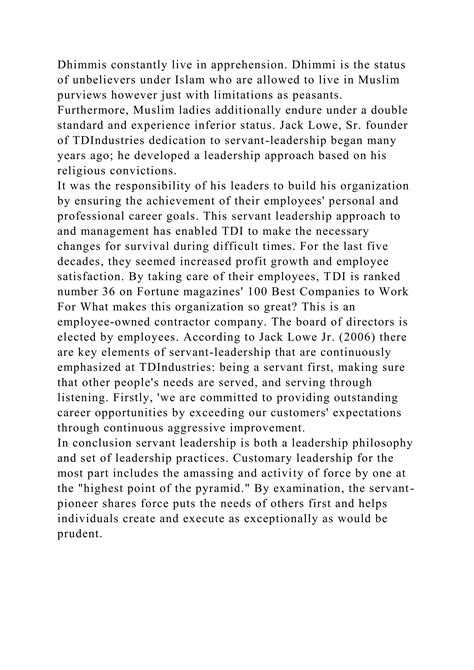 Dhimmis constantly live in apprehension. Dhimmi is the status of unbelievers under Islam who are allowed to live in Muslim purviews however just with limitations as peasants. Furthermore, Muslim ladies additionally endure under a double standard and experience inferior status. Jack Lowe, Sr. founder of TDIndustries dedication to servant-leadership began many years ago; he developed a leadership approach based on his religious convictions.
It was the responsibility of his leaders to build his organization by ensuring the achievement of their employees' personal and professional career goals. This servant leadership approach to and management has enabled TDI to make the necessary changes for survival during difficult times. For the last five decades, they seemed increased profit growth and employee satisfaction. By taking care of their employees, TDI is ranked number 36 on Fortune magazines' 100 Best Companies to Work For What makes this organization so great? This is an employee-owned contractor company. The board of directors is elected by employees. According to Jack Lowe Jr. (2006) there are key elements of servant-leadership that are continuously emphasized at TDIndustries: being a servant first, making sure that other people's needs are served, and serving through listening. Firstly, 'we are committed to providing outstanding career opportunities by exceeding our customers' expectations through continuous aggressive improvement.
In conclusion servant leadership is both a leadership philosophy and set of leadership practices. Customary leadership for the most part includes the amassing and activity of force by one at the "highest point of the pyramid." By examination, the servant-pioneer shares force puts the needs of others first and helps individuals create and execute as exceptionally as would be prudent.